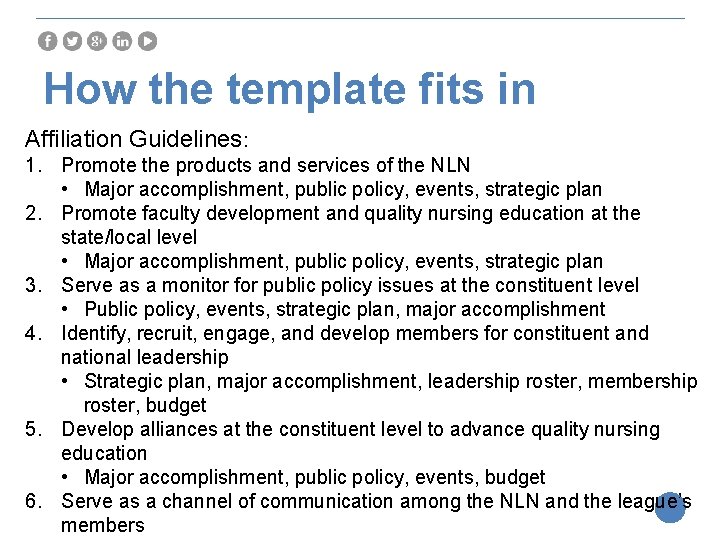 How the template fits in

Affiliation Guidelines:

1. Promote the products and services of the NLN
   • Major accomplishment, public policy, events, strategic plan
2. Promote faculty development and quality nursing education at the state/local level
   • Major accomplishment, public policy, events, strategic plan
3. Serve as a monitor for public policy issues at the constituent level
   • Public policy, events, strategic plan, major accomplishment
4. Identify, recruit, engage, and develop members for constituent and national leadership
   • Strategic plan, major accomplishment, leadership roster, membership roster, budget
5. Develop alliances at the constituent level to advance quality nursing education
   • Major accomplishment, public policy, events, budget
6. Serve as a channel of communication among the NLN and the league's members